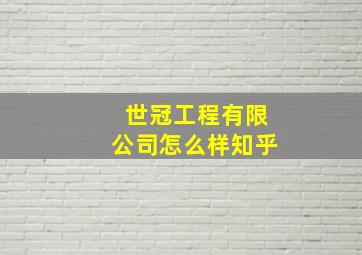 世冠工程有限公司怎么样知乎